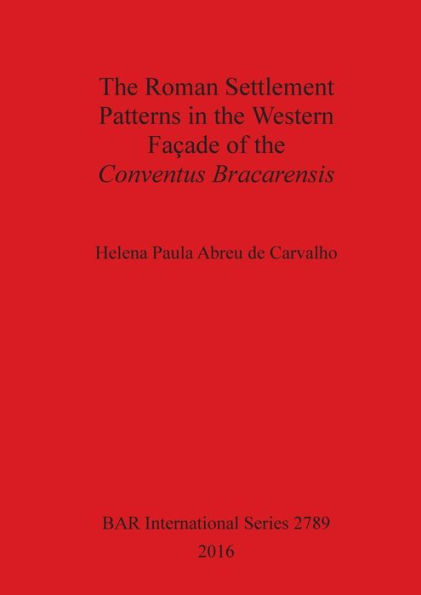 The Roman Settlement Patterns in the Western Façade of the Conventus Bracarensis

Helena Paula Abreu de Carvalho

BAR International Series 2789
2016